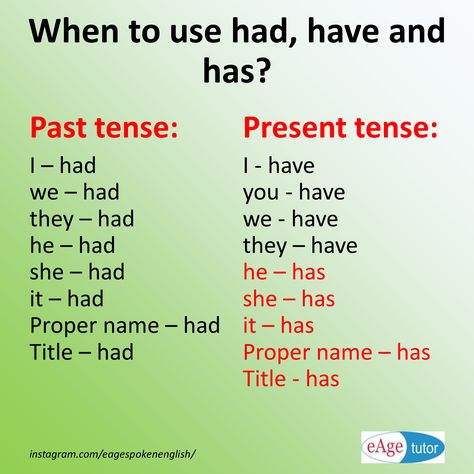 When to use had, have and has?

Past tense:

I – had
we – had
they – had
he – had
she – had
it – had
Proper name – had
Title – had

Present tense:

I - have
you - have
we - have
they – have
he – has
she – has
it – has
Proper name – has
Title - has

instagram.com/eagespokenenglish/

eAge tutor